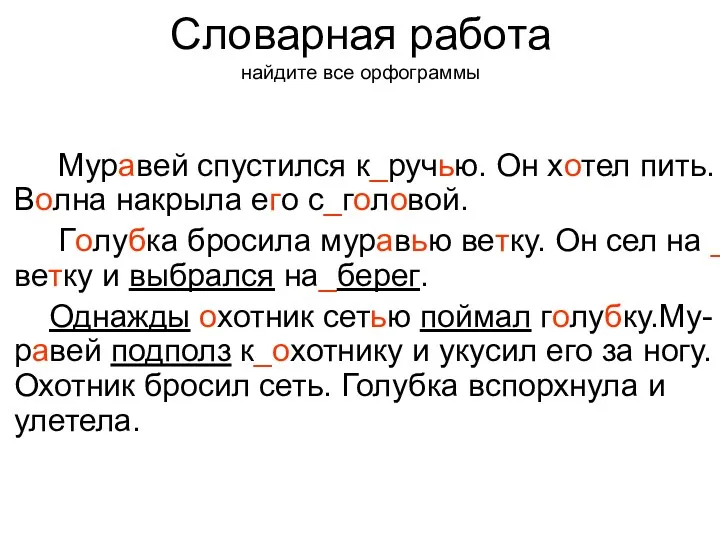 Словарная работа
найдите все орфограммы

Муравей спустился к_ручью. Он хотел пить. Волна накрыла его с_головой.

Голубка бросила муравью ветку. Он сел на _ ветку и выбрался на_берег.

Однажды охотник сетью поймал голубку.Муравей подполз к_охотнику и укусил его за ногу. Охотник бросил сеть. Голубка вспорхнула и улетела.